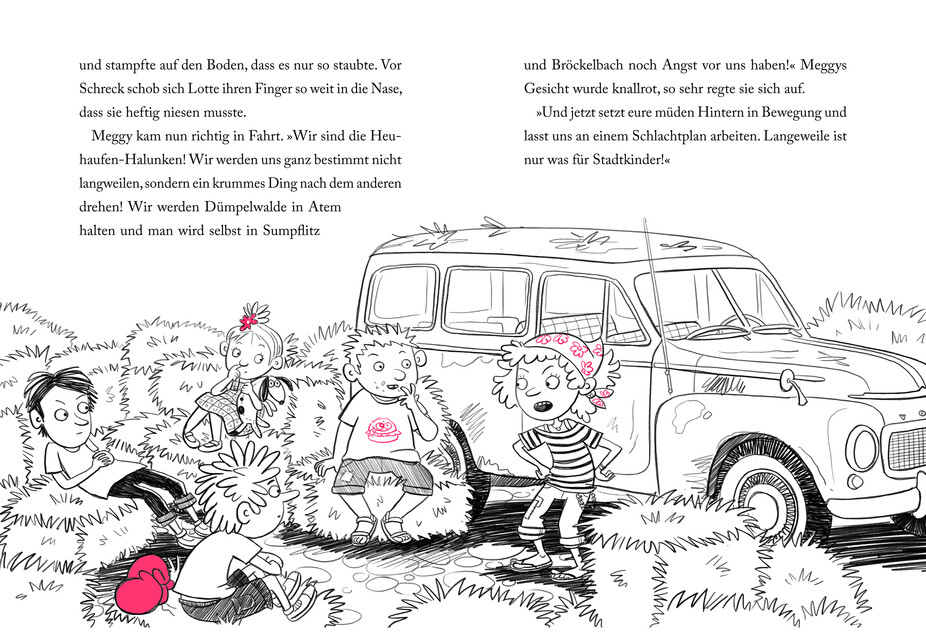 und stampfte auf den Boden, dass es nur so staubte. Vor Schreck schob sich Lotte ihren Finger so weit in die Nase, dass sie heftig niesen musste.

Meggy kam nun richtig in Fahrt. »Wir sind die Heuhaufen-Halunken! Wir werden uns ganz bestimmt nicht langweilen, sondern ein krummes Ding nach dem anderen drehen! Wir werden Dümpelwalde in Atem halten und man wird selbst in Sumpflitz

und Bröckelbach noch Angst vor uns haben!« Meggys Gesicht wurde knallrot, so sehr regte sie sich auf.

»Und jetzt setzt eure müden Hintern in Bewegung und lasst uns an einem Schlachtplan arbeiten. Langeweile ist nur was für Stadtkinder!«